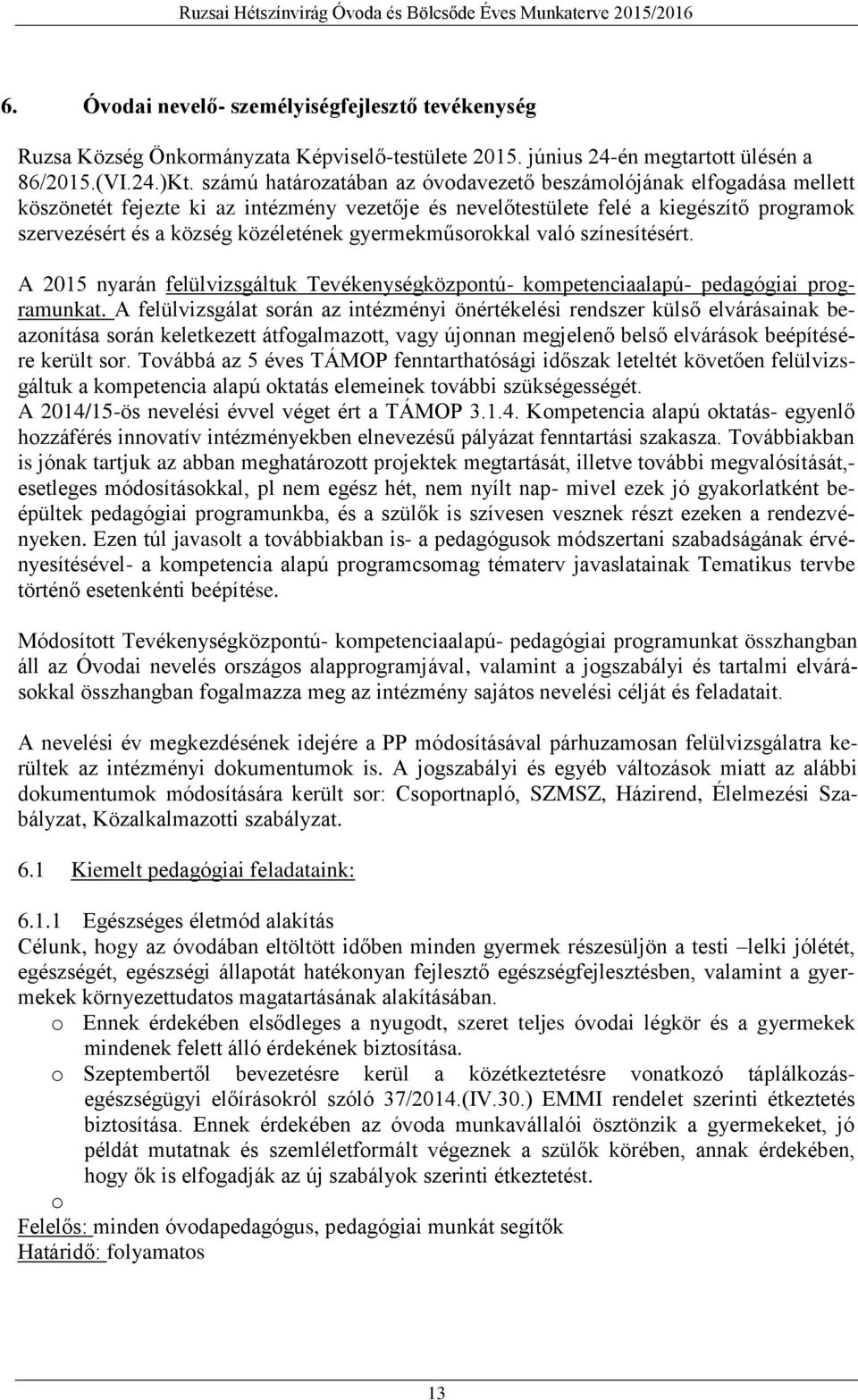 Ruzsai Hétszínvirág Óvoda és Bölcsőde Éves Munkaterve 2015/2016

6. Óvodai nevelő- személyiségfejlesztő tevékenység

Ruzsa Község Önkormányzata Képviselő-testülete 2015. június 24-én megtartott ülésén a 86/2015.(VI.24.)Kt. számú határozatában az óvodavezető beszámolójának elfogadása mellett köszönetét fejezte ki az intézmény vezetője és nevelőtestülete felé a kiegészítő programok szervezésért és a község közéletének gyermekműsorokkal való színesítésért.

A 2015 nyarán felülvizsgáltuk Tevékenységközpontú- kompetenciaalapú- pedagógiai programunkat. A felülvizsgálat során az intézményi önértékelési rendszer külső elvárásainak beazonítása során keletkezett átfogalmazott, vagy újonnan megjelenő belső elvárások beépítésére került sor. Továbbá az 5 éves TÁMOP fenntarthatósági időszak leteltét követően felülvizsgáltuk a kompetencia alapú oktatás elemeinek további szükségességét. A 2014/15-ös nevelési évvel véget ért a TÁMOP 3.1.4. Kompetencia alapú oktatás- egyenlő hozzáférés innovatív intézményekben elnevezésű pályázat fenntartási szakasza. Továbbiakban is jónak tartjuk az abban meghatározott projektek megtartását, illetve további megvalósítását,- esetleges módosításokkal, pl nem egész hét, nem nyílt nap- mivel ezek jó gyakorlatként beépültek pedagógiai programunkba, és a szülők is szívesen vesznek részt ezeken a rendezvényeken. Ezen túl javasolt a továbbiakban is- a pedagógusok módszertani szabadságának érvényesítésével- a kompetencia alapú programcsomag tématerv javaslatainak Tematikus tervbe történő esetenkénti beépítése.

Módosított Tevékenységközpontú- kompetenciaalapú- pedagógiai programunkat összhangban áll az Óvodai nevelés országos alapprogramjával, valamint a jogszabályi és tartalmi elvárásokkal összhangban fogalmazza meg az intézmény sajátos nevelési célját és feladatait.

A nevelési év megkezdésének idejére a PP módosításával párhuzamosan felülvizsgálatra kerültek az intézményi dokumentumok is. A jogszabályi és egyéb változások miatt az alábbi dokumentumok módosítására került sor: Csoportnapló, SZMSZ, Házirend, Élelmezési Szabályzat, Közalkalmazotti szabályzat.

6.1 Kiemelt pedagógiai feladataink:

6.1.1 Egészséges életmód alakítás
Célunk, hogy az óvodában eltöltött időben minden gyermek részesüljön a testi –lelki jólétét, egészségét, egészségi állapotát hatékonyan fejlesztő egészségfejlesztésben, valamint a gyermekek környezettudatos magatartásának alakításában.
o Ennek érdekében elsődleges a nyugodt, szeret teljes óvodai légkör és a gyermekek mindenek felett álló érdekének biztosítása.
o Szeptembertől bevezetésre kerül a közétkeztetésre vonatkozó táplálkozás-egészségügyi előírásokról szóló 37/2014.(IV.30.) EMMI rendelet szerinti étkeztetés biztosítása. Ennek érdekében az óvoda munkavállalói ösztönzik a gyermekeket, jó példát mutatnak és szemléletformált végeznek a szülők körében, annak érdekében, hogy ők is elfogadják az új szabályok szerinti étkeztetést.
o
Felelős: minden óvodapedagógus, pedagógiai munkát segítők
Határidő: folyamatos

13